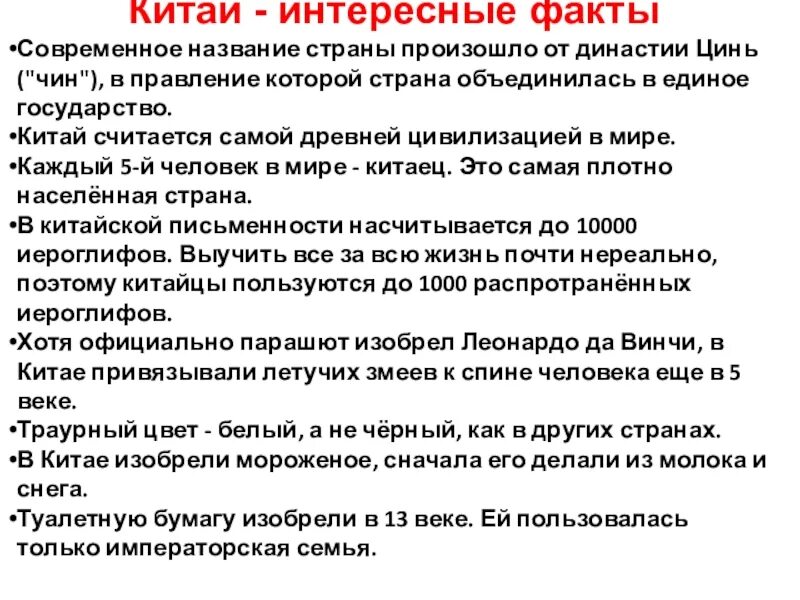 Китай - интересные факты

•Современное название страны произошло от династии Цинь ("чин"), в правление которой страна объединилась в единое государство.

•Китай считается самой древней цивилизацией в мире.

•Каждый 5-й человек в мире - китаец. Это самая плотно населённая страна.

•В китайской письменности насчитывается до 10000 иероглифов. Выучить все за всю жизнь почти нереально, поэтому китайцы пользуются до 1000 распротранённых иероглифов.

•Хотя официально парашют изобрел Леонардо да Винчи, в Китае привязывали летучих змеев к спине человека еще в 5 веке.

•Траурный цвет - белый, а не чёрный, как в других странах.

•В Китае изобрели мороженое, сначала его делали из молока и снега.

•Туалетную бумагу изобрели в 13 веке. Ей пользовалась только императорская семья.